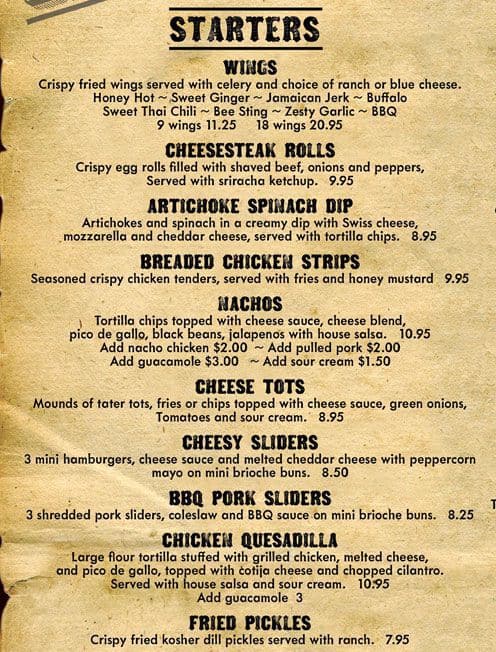 STARTERS

WINGS
Crispy fried wings served with celery and choice of ranch or blue cheese.
Honey Hot ~ Sweet Ginger ~ Jamaican Jerk ~ Buffalo
Sweet Thai Chili ~ Bee Sting ~ Zesty Garlic ~ BBQ
9 wings 11.25 18 wings 20.95

CHEESESTEAK ROLLS
Crispy egg rolls filled with shaved beef, onions and peppers, Served with sriracha ketchup. 9.95

ARTICHOKE SPINACH DIP
Artichokes and spinach in a creamy dip with Swiss cheese, mozzarella and cheddar cheese, served with tortilla chips. 8.95

BREADED CHICKEN STRIPS
Seasoned crispy chicken tenders, served with fries and honey mustard 9.95

NACHOS
Tortilla chips topped with cheese sauce, cheese blend, pico de gallo, black beans, jalapenos with house salsa. 10.95
Add nacho chicken $2.00 ~ Add pulled pork $2.00
Add guacamole $3.00 ~ Add sour cream $1.50

CHEESE TOTS
Mounds of tater tots, fries or chips topped with cheese sauce, green onions, Tomatoes and sour cream. 8.95

CHEESY SLIDERS
3 mini hamburgers, cheese sauce and melted cheddar cheese with peppercorn mayo on mini brioche buns. 8.50

BBQ PORK SLIDERS
3 shredded pork sliders, coleslaw and BBQ sauce on mini brioche buns. 8.25

CHICKEN QUESADILLA
Large flour tortilla stuffed with grilled chicken, melted cheese, and pico de gallo, topped with cotija cheese and chopped cilantro.
Served with house salsa and sour cream. 10.95
Add guacamole 3

FRIED PICKLES
Crispy fried kosher dill pickles served with ranch. 7.95